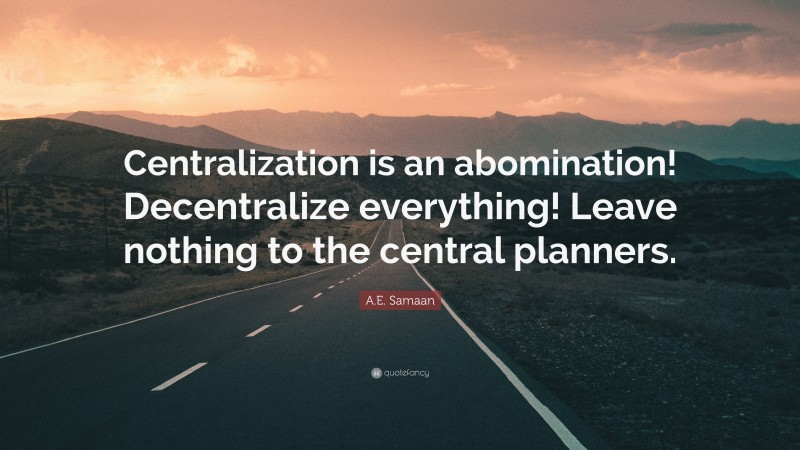 Centralization is an abomination! Decentralize everything! Leave nothing to the central planners.

A.E. Samaan

quotefancy